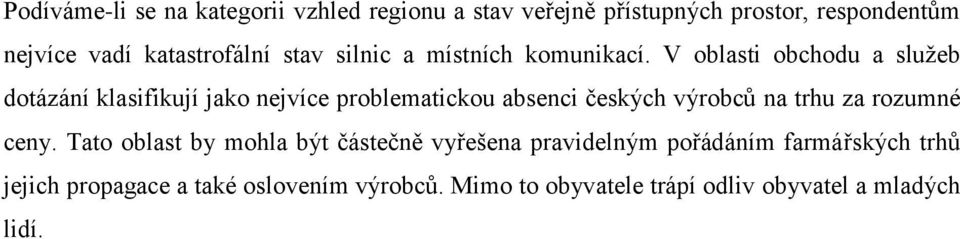 Podíváme-li se na kategorii vzhled regionu a stav veřejně přístupných prostor, respondentům nejvíce vadí katastrofální stav silnic a místních komunikací. V oblasti obchodu a služeb dotázání klasifikují jako nejvíce problematickou absenci českých výrobců na trhu za rozumné ceny. Tato oblast by mohla být částečně vyřešena pravidelným pořádáním farmářských trhů jejich propagace a také oslovením výrobců. Mimo to obyvatele trápí odliv obyvatel a mladých lidí.